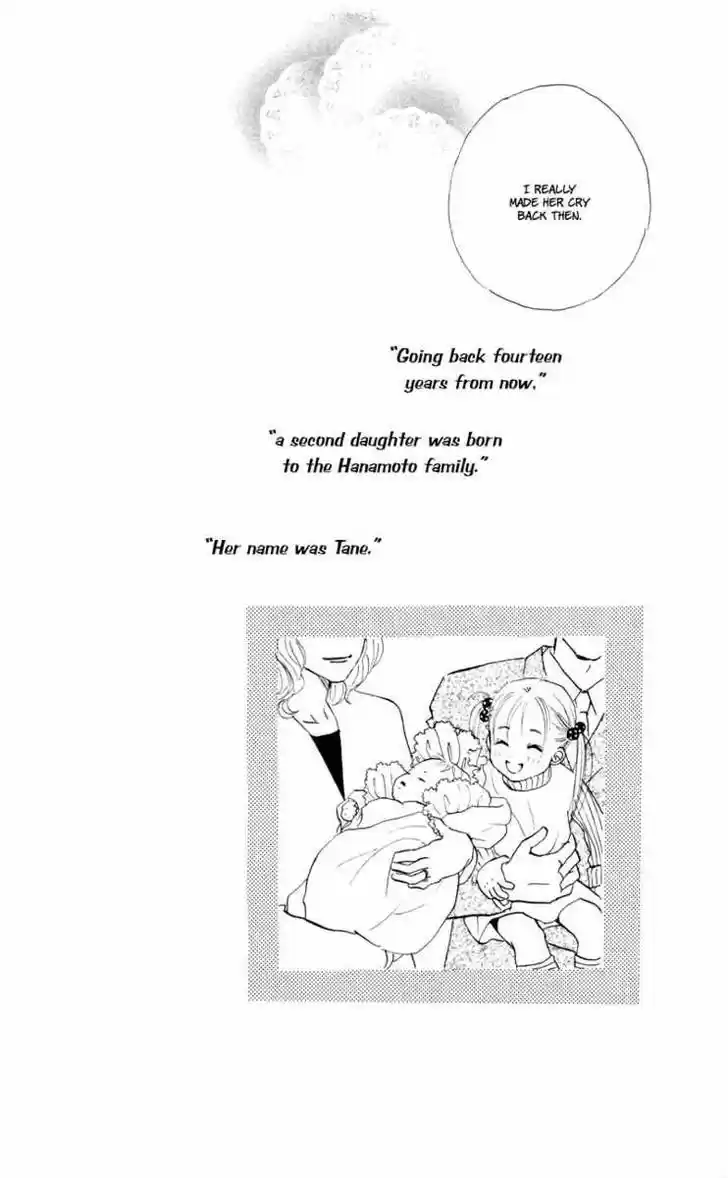 I REALLY MADE HER CRY BACK THEN.

"Going back fourteen years from now."

"a second daughter was born to the Hanamoto family."

"Her name was Tane."